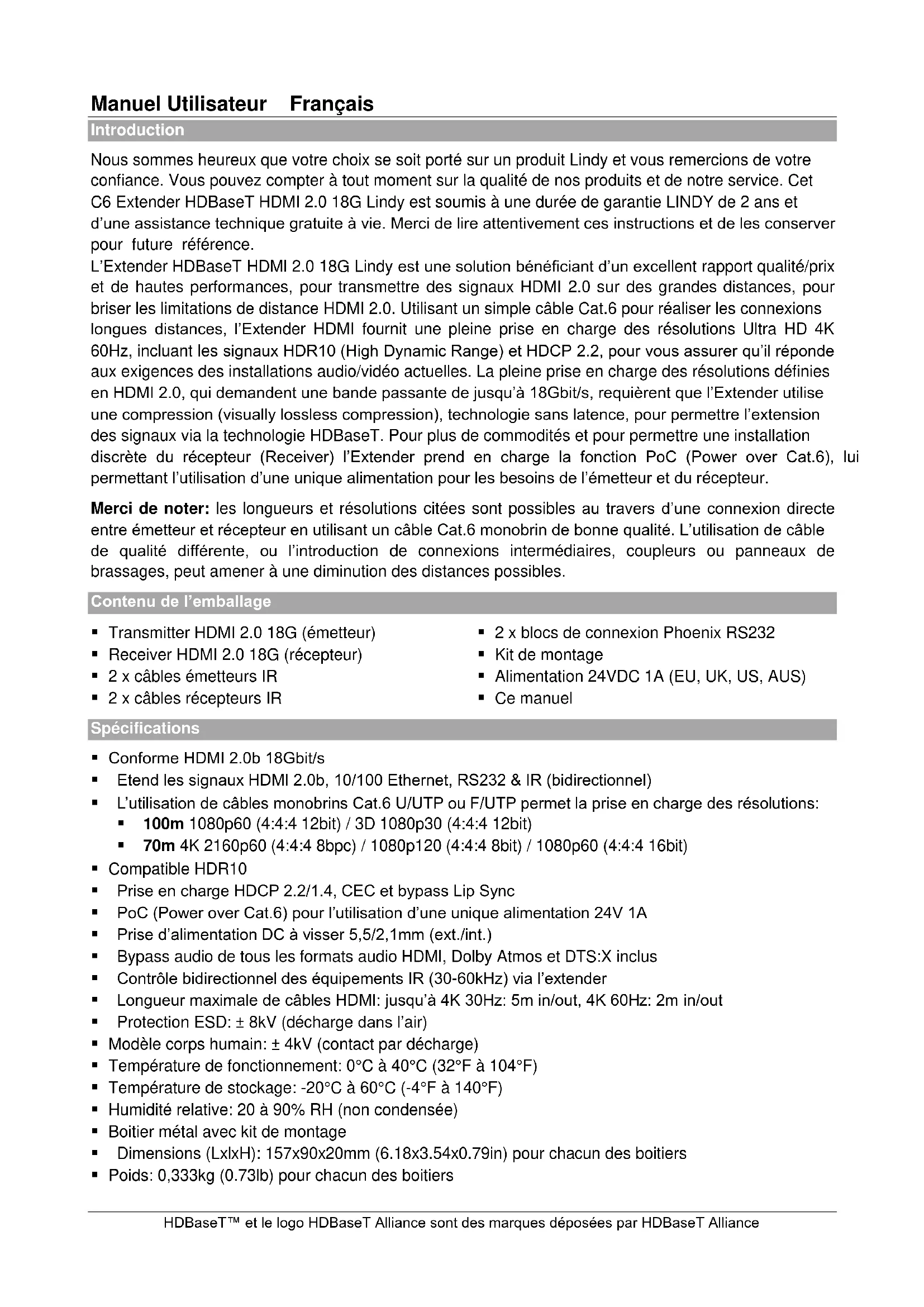 Manuel Utilisateur Français

Introduction

Nous sommes heureux que votre choix se soit porté sur un produit Lindy et vous remercions de votre confiance. Vous pouvez compter à tout moment sur la qualité de nos produits et de notre service. Cet C6 Extender HDBaseT HDMI 2.0 18G Lindy est soumis à une durée de garantie LINDY de 2 ans et d'une assistance technique gratuite à vie. Merci de lire attentivement ces instructions et de les conserver pour future référence.
L'Extender HDBaseT HDMI 2.0 18G Lindy est une solution bénéficiant d'un excellent rapport qualité/prix et de hautes performances, pour transmettre des signaux HDMI 2.0 sur des grandes distances, pour briser les limitations de distance HDMI 2.0. Utilisant un simple câble Cat.6 pour réaliser les connexions longues distances, l'Extender HDMI fournit une pleine prise en charge des résolutions Ultra HD 4K 60Hz, incluant les signaux HDR10 (High Dynamic Range) et HDCP 2.2, pour vous assurer qu'il réponde aux exigences des installations audio/vidéo actuelles. La pleine prise en charge des résolutions définies en HDMI 2.0, qui demandent une bande passante de jusqu'à 18Gbit/s, requièrent que l'Extender utilise une compression (visually lossless compression), technologie sans latence, pour permettre l'extension des signaux via la technologie HDBaseT. Pour plus de commodités et pour permettre une installation discrète du récepteur (Receiver) l'Extender prend en charge la fonction PoC (Power over Cat.6), lui permettant l'utilisation d'une unique alimentation pour les besoins de l'émetteur et du récepteur.

Merci de noter: les longueurs et résolutions citées sont possibles au travers d'une connexion directe entre émetteur et récepteur en utilisant un câble Cat.6 monobrin de bonne qualité. L'utilisation de câble de qualité différente, ou l'introduction de connexions intermédiaires, coupleurs ou panneaux de brassages, peut amener à une diminution des distances possibles.

Contenu de l'emballage

▪ Transmitter HDMI 2.0 18G (émetteur)
▪ Receiver HDMI 2.0 18G (récepteur)
▪ 2 x câbles émetteurs IR
▪ 2 x câbles récepteurs IR

▪ 2 x blocs de connexion Phoenix RS232
▪ Kit de montage
▪ Alimentation 24VDC 1A (EU, UK, US, AUS)
▪ Ce manuel

Spécifications

▪ Conforme HDMI 2.0b 18Gbit/s
▪ Etend les signaux HDMI 2.0b, 10/100 Ethernet, RS232 & IR (bidirectionnel)
▪ L'utilisation de câbles monobrins Cat.6 U/UTP ou F/UTP permet la prise en charge des résolutions:
 ▪ 100m 1080p60 (4:4:4 12bit) / 3D 1080p30 (4:4:4 12bit)
 ▪ 70m 4K 2160p60 (4:4:4 8bpc) / 1080p120 (4:4:4 8bit) / 1080p60 (4:4:4 16bit)
▪ Compatible HDR10
▪ Prise en charge HDCP 2.2/1.4, CEC et bypass Lip Sync
▪ PoC (Power over Cat.6) pour l'utilisation d'une unique alimentation 24V 1A
▪ Prise d'alimentation DC à visser 5,5/2,1mm (ext./int.)
▪ Bypass audio de tous les formats audio HDMI, Dolby Atmos et DTS:X inclus
▪ Contrôle bidirectionnel des équipements IR (30-60kHz) via l'extender
▪ Longueur maximale de câbles HDMI: jusqu'à 4K 30Hz: 5m in/out, 4K 60Hz: 2m in/out
▪ Protection ESD: ± 8kV (décharge dans l'air)
▪ Modèle corps humain: ± 4kV (contact par décharge)
▪ Température de fonctionnement: 0°C à 40°C (32°F à 104°F)
▪ Température de stockage: -20°C à 60°C (-4°F à 140°F)
▪ Humidité relative: 20 à 90% RH (non condensée)
▪ Boitier métal avec kit de montage
▪ Dimensions (LxlxH): 157x90x20mm (6.18x3.54x0.79in) pour chacun des boitiers
▪ Poids: 0,333kg (0.73lb) pour chacun des boitiers

HDBaseT™ et le logo HDBaseT Alliance sont des marques déposées par HDBaseT Alliance